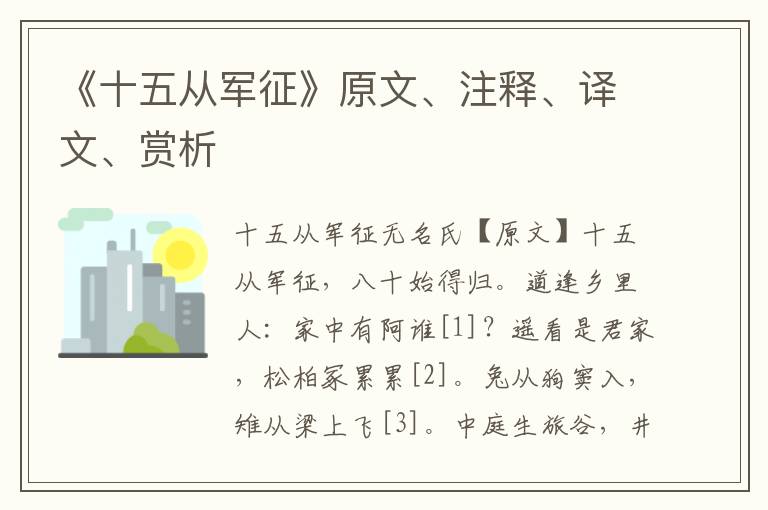 《十五从军征》原文、注释、译文、赏析

十五从军征无名氏【原文】十五从军征，八十始得归。道逢乡里人：家中有阿谁[1]？遥看是君家，松柏冢累累[2]。兔从狗窦入，雉从梁上飞[3]。中庭生旅谷，井